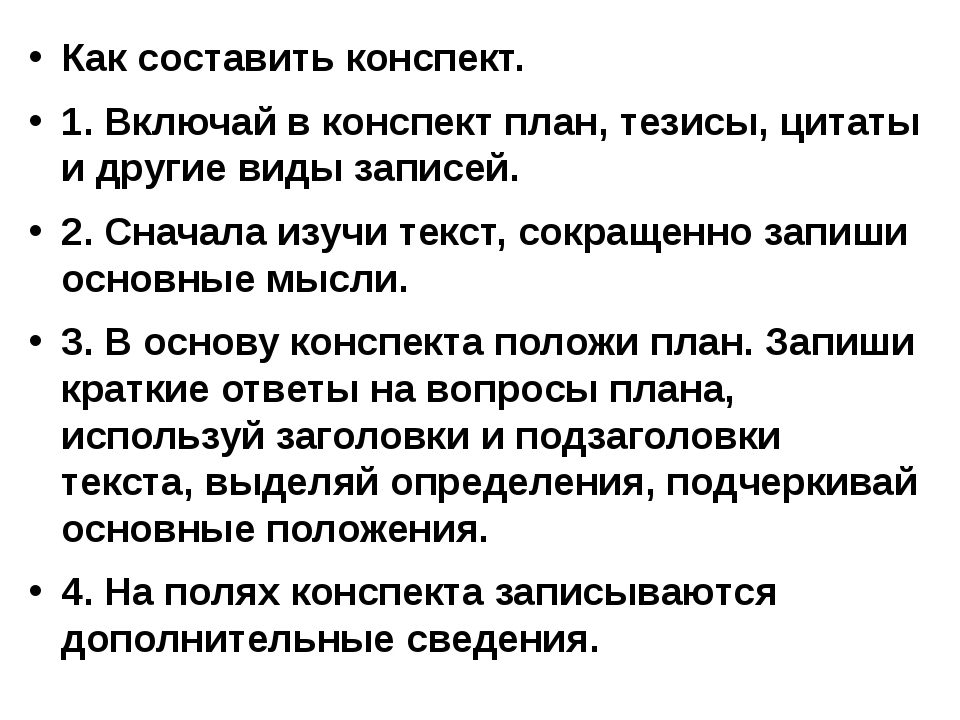 • Как составить конспект.

• 1. Включай в конспект план, тезисы, цитаты и другие виды записей.

• 2. Сначала изучи текст, сокращенно запиши основные мысли.

• 3. В основу конспекта положи план. Запиши краткие ответы на вопросы плана, используй заголовки и подзаголовки текста, выделяй определения, подчеркивай основные положения.

• 4. На полях конспекта записываются дополнительные сведения.